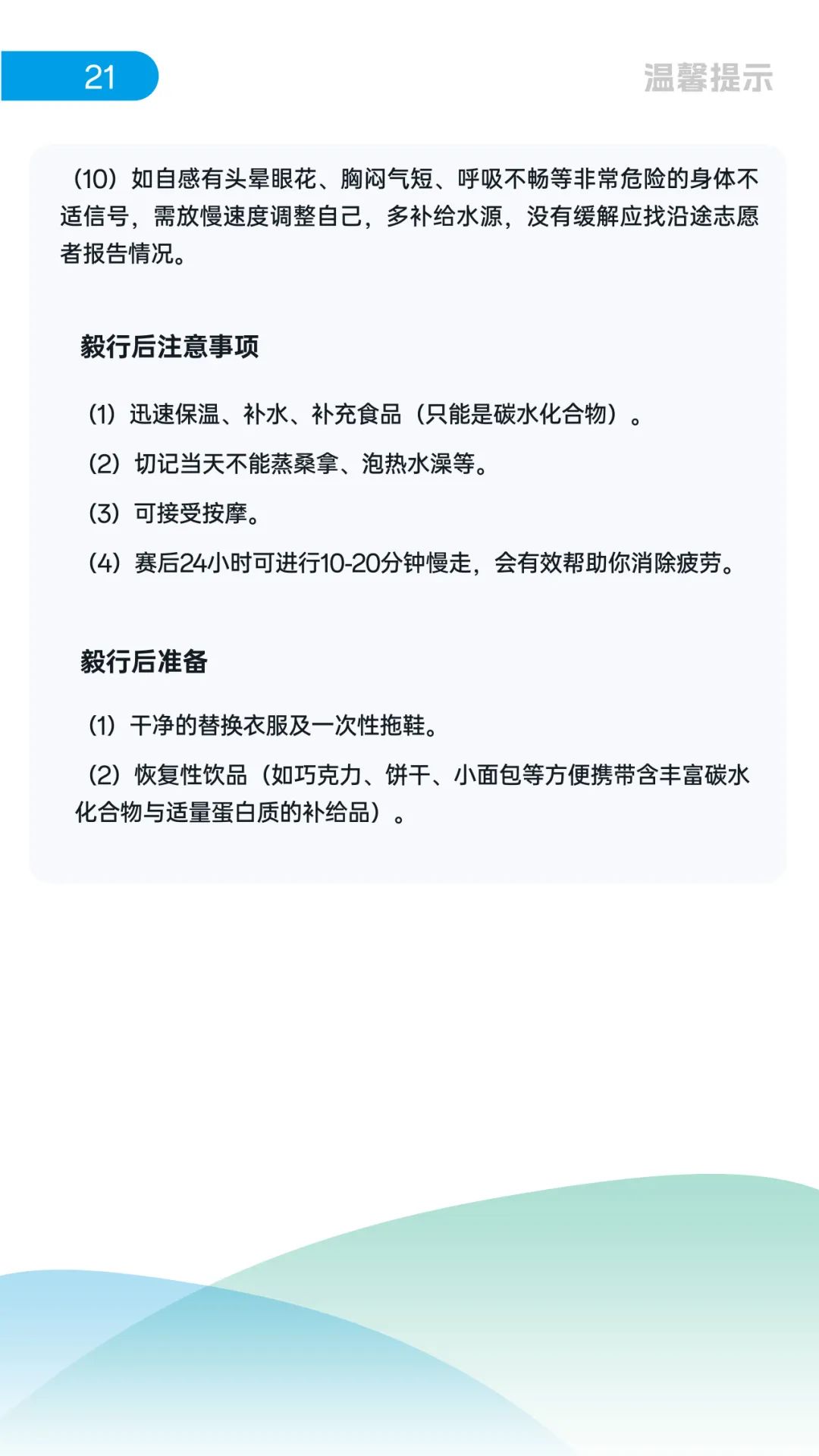 21

温馨提示

(10)如自感有头晕眼花、胸闷气短、呼吸不畅等非常危险的身体不适信号，需放慢速度调整自己，多补给水源，没有缓解应找沿途志愿者报告情况。

毅行后注意事项

(1)迅速保温、补水、补充食品（只能是碳水化合物）。

(2)切记当天不能蒸桑拿、泡热水澡等。

(3)可接受按摩。

(4)赛后24小时可进行10-20分钟慢走，会有效帮助你消除疲劳。

毅行后准备

(1)干净的替换衣服及一次性拖鞋。

(2)恢复性饮品（如巧克力、饼干、小面包等方便携带含丰富碳水化合物与适量蛋白质的补给品）。